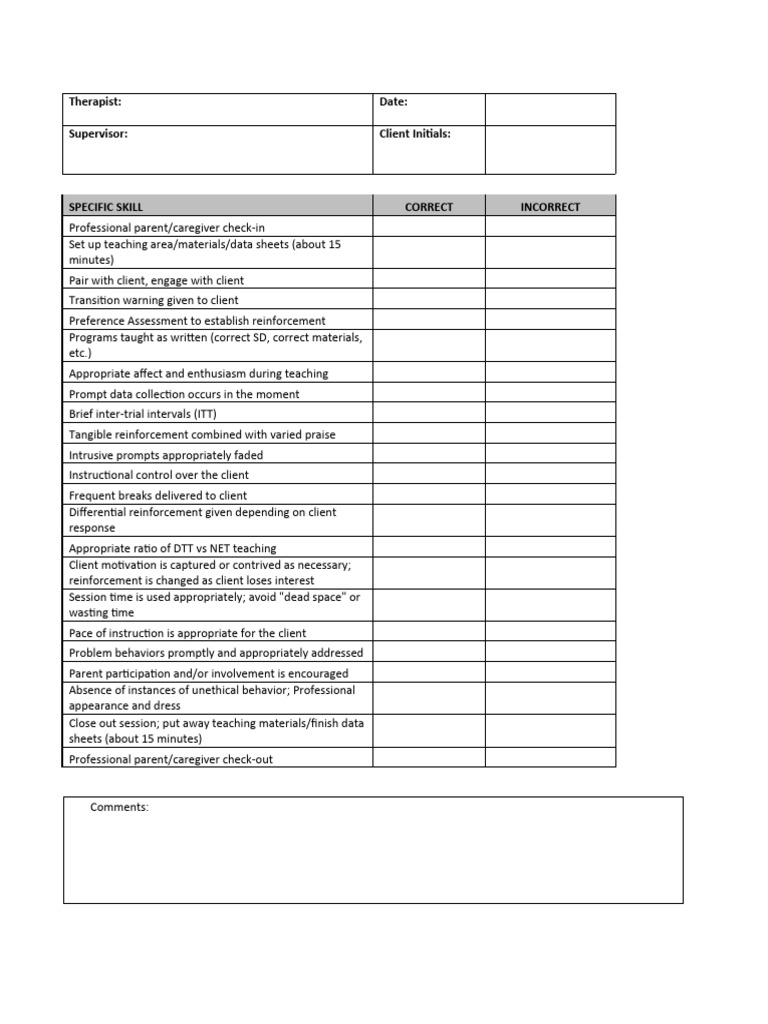 | Therapist: | Date: | |
|---|---|---|
| Supervisor: | Client Initials: | |

| SPECIFIC SKILL | CORRECT | INCORRECT |
|---|---|---|
| Professional parent/caregiver check-in | | |
| Set up teaching area/materials/data sheets (about 15 minutes) | | |
| Pair with client, engage with client | | |
| Transition warning given to client | | |
| Preference Assessment to establish reinforcement | | |
| Programs taught as written (correct SD, correct materials, etc.) | | |
| Appropriate affect and enthusiasm during teaching | | |
| Prompt data collection occurs in the moment | | |
| Brief inter-trial intervals (ITT) | | |
| Tangible reinforcement combined with varied praise | | |
| Intrusive prompts appropriately faded | | |
| Instructional control over the client | | |
| Frequent breaks delivered to client | | |
| Differential reinforcement given depending on client response | | |
| Appropriate ratio of DTT vs NET teaching | | |
| Client motivation is captured or contrived as necessary; reinforcement is changed as client loses interest | | |
| Session time is used appropriately; avoid "dead space" or wasting time | | |
| Pace of instruction is appropriate for the client | | |
| Problem behaviors promptly and appropriately addressed | | |
| Parent participation and/or involvement is encouraged | | |
| Absence of instances of unethical behavior; Professional appearance and dress | | |
| Close out session; put away teaching materials/finish data sheets (about 15 minutes) | | |
| Professional parent/caregiver check-out | | |

Comments: